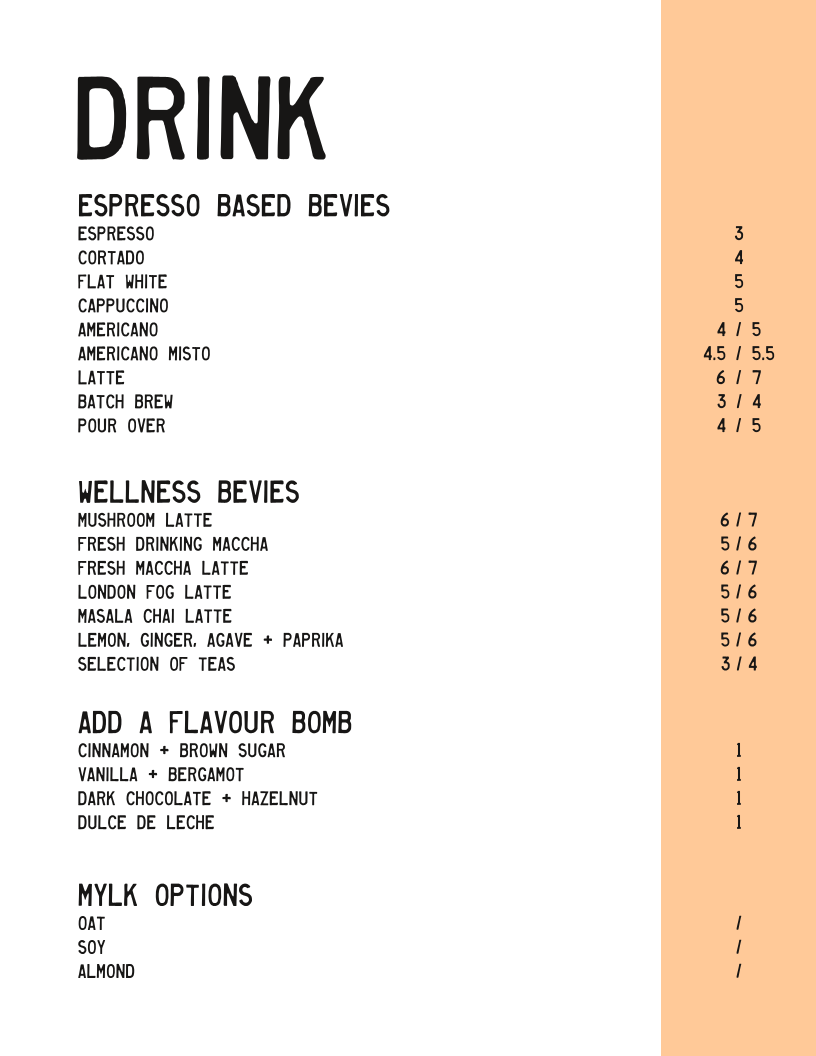 DRINK

ESPRESSO BASED BEVIES
ESPRESSO 3
CORTADO 4
FLAT WHITE 5
CAPPUCCINO 5
AMERICANO 4 / 5
AMERICANO MISTO 4.5 / 5.5
LATTE 6 / 7
BATCH BREW 3 / 4
POUR OVER 4 / 5

WELLNESS BEVIES
MUSHROOM LATTE 6 / 7
FRESH DRINKING MACCHA 5 / 6
FRESH MACCHA LATTE 6 / 7
LONDON FOG LATTE 5 / 6
MASALA CHAI LATTE 5 / 6
LEMON, GINGER, AGAVE + PAPRIKA 5 / 6
SELECTION OF TEAS 3 / 4

ADD A FLAVOUR BOMB
CINNAMON + BROWN SUGAR 1
VANILLA + BERGAMOT 1
DARK CHOCOLATE + HAZELNUT 1
DULCE DE LECHE 1

MYLK OPTIONS
OAT /
SOY /
ALMOND /